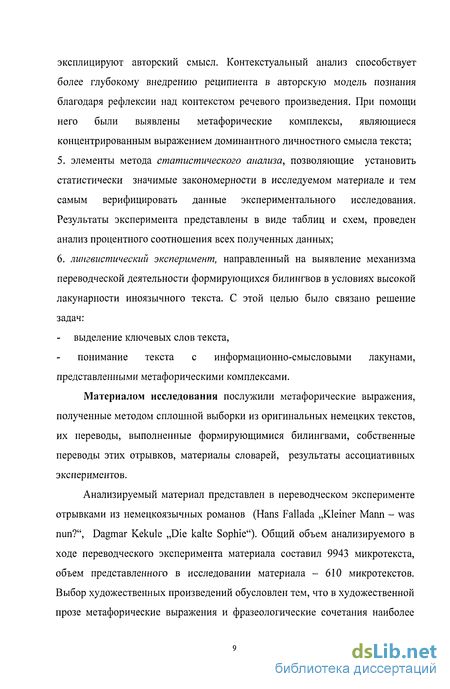 эксплицируют авторский смысл. Контекстуальный анализ способствует более глубокому внедрению реципиента в авторскую модель познания благодаря рефлексии над контекстом речевого произведения. При помощи него были выявлены метафорические комплексы, являющиеся концентрированным выражением доминантного личностного смысла текста;
5. элементы метода статистического анализа, позволяющие установить статистически значимые закономерности в исследуемом материале и тем самым верифицировать данные экспериментального исследования. Результаты эксперимента представлены в виде таблиц и схем, проведен анализ процентного соотношения всех полученных данных;
6. лингвистический эксперимент, направленный на выявление механизма переводческой деятельности формирующихся билингвов в условиях высокой лакунарности иноязычного текста. С этой целью было связано решение задач:
- выделение ключевых слов текста,
- понимание текста с информационно-смысловыми лакунами, представленными метафорическими комплексами.

Материалом исследования послужили метафорические выражения, полученные методом сплошной выборки из оригинальных немецких текстов, их переводы, выполненные формирующимися билингвами, собственные переводы этих отрывков, материалы словарей, результаты ассоциативных экспериментов.

Анализируемый материал представлен в переводческом эксперименте отрывками из немецкоязычных романов (Hans Fallada „Kleiner Mann – was nun?“, Dagmar Kekule „Die kalte Sophie“). Общий объем анализируемого в ходе переводческого эксперимента материала составил 9943 микротекста, объем представленного в исследовании материала – 610 микротекстов. Выбор художественных произведений обусловлен тем, что в художественной прозе метафорические выражения и фразеологические сочетания наиболее

9

dsLib.net
библиотека диссертаций